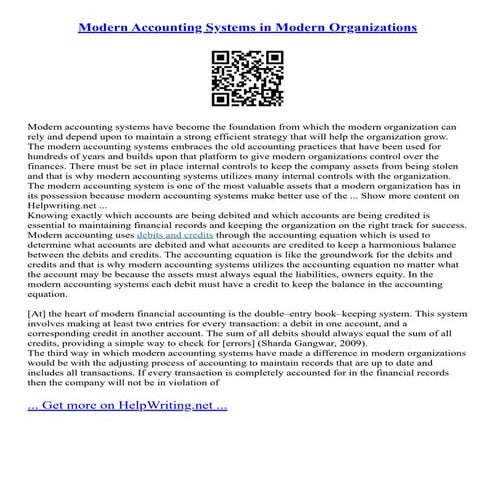 Modern Accounting Systems in Modern Organizations

Modern accounting systems have become the foundation from which the modern organization can rely and depend upon to maintain a strong efficient strategy that will help the organization grow. The modern accounting systems embraces the old accounting practices that have been used for hundreds of years and builds upon that platform to give modern organizations control over the finances. There must be set in place internal controls to keep the company assets from being stolen and that is why modern accounting systems utilizes many internal controls with the organization. The modern accounting system is one of the most valuable assets that a modern organization has in its possession because modern accounting systems make better use of the ... Show more content on Helpwriting.net ...
Knowing exactly which accounts are being debited and which accounts are being credited is essential to maintaining financial records and keeping the organization on the right track for success. Modern accounting uses debits and credits through the accounting equation which is used to determine what accounts are debited and what accounts are credited to keep a harmonious balance between the debits and credits. The accounting equation is like the groundwork for the debits and credits and that is why modern accounting systems utilizes the accounting equation no matter what the account may be because the assets must always equal the liabilities, owners equity. In the modern accounting systems each debit must have a credit to keep the balance in the accounting equation.

[At] the heart of modern financial accounting is the double–entry book–keeping system. This system involves making at least two entries for every transaction: a debit in one account, and a corresponding credit in another account. The sum of all debits should always equal the sum of all credits, providing a simple way to check for [errors] (Sharda Gangwar, 2009).
The third way in which modern accounting systems have made a difference in modern organizations would be with the adjusting process of accounting to maintain records that are up to date and includes all transactions. If every transaction is completely accounted for in the financial records then the company will not be in violation of

... Get more on HelpWriting.net ...